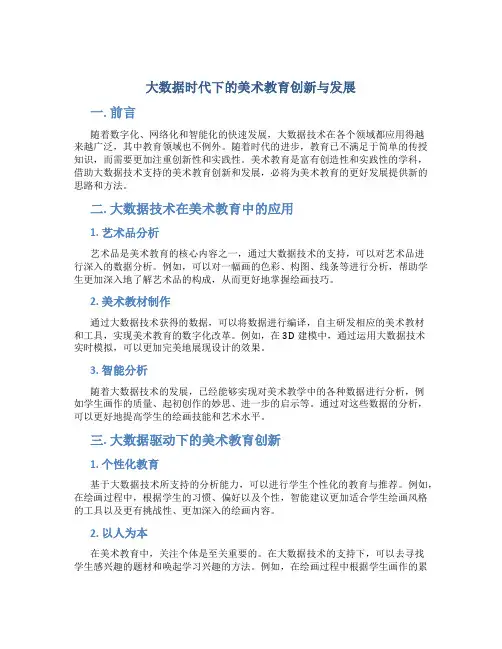 大数据时代下的美术教育创新与发展

一. 前言

随着数字化、网络化和智能化的快速发展，大数据技术在各个领域都应用得越来越广泛，其中教育领域也不例外。随着时代的进步，教育已不满足于简单的传授知识，而需要更加注重创新性和实践性。美术教育是富有创造性和实践性的学科，借助大数据技术支持的美术教育创新和发展，必将为美术教育的更好发展提供新的思路和方法。

二. 大数据技术在美术教育中的应用

1. 艺术品分析

艺术品是美术教育的核心内容之一，通过大数据技术的支持，可以对艺术品进行深入的数据分析。例如，可以对一幅画的色彩、构图、线条等进行分析，帮助学生更加深入地了解艺术品的构成，从而更好地掌握绘画技巧。

2. 美术教材制作

通过大数据技术获得的数据，可以将数据进行编译，自主研发相应的美术教材和工具，实现美术教育的数字化改革。例如，在 3D 建模中，通过运用大数据技术实时模拟，可以更加完美地展现设计的效果。

3. 智能分析

随着大数据技术的发展，已经能够实现对美术教学中的各种数据进行分析，例如学生画作的质量、起初创作的妙思、进一步的启示等。通过对这些数据的分析，可以更好地提高学生的绘画技能和艺术水平。

三. 大数据驱动下的美术教育创新

1. 个性化教育

基于大数据技术所支持的分析能力，可以进行学生个性化的教育与推荐。例如，在绘画过程中，根据学生的习惯、偏好以及个性，智能建议更加适合学生绘画风格的工具以及更有挑战性、更加深入的绘画内容。

2. 以人为本

在美术教育中，关注个体是至关重要的。在大数据技术的支持下，可以去寻找学生感兴趣的题材和唤起学习兴趣的方法。例如，在绘画过程中根据学生画作的累